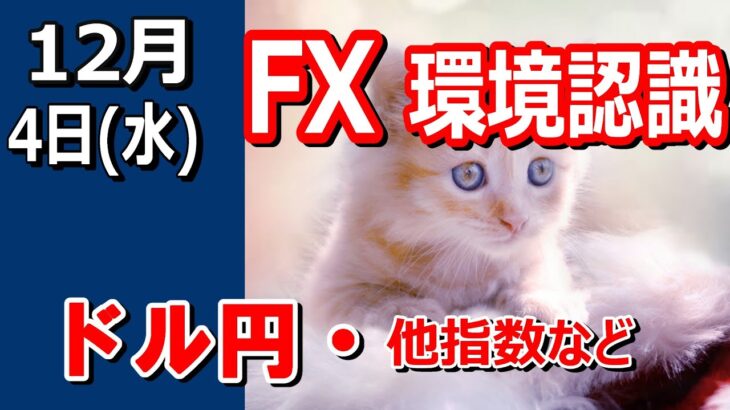 12月
4日(水)

FX 環境認識

ドル円 ・ 他指数など